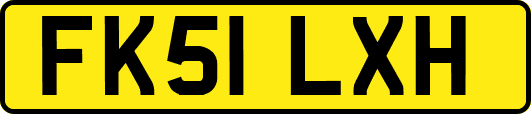 FK51 LXH